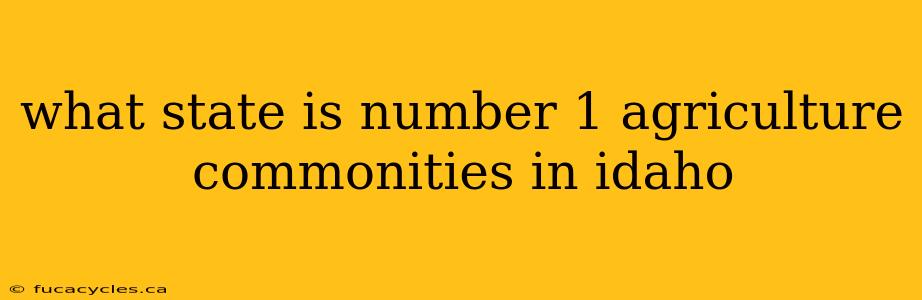 what state is number 1 agriculture commonities in idaho

© fucacycles.ca